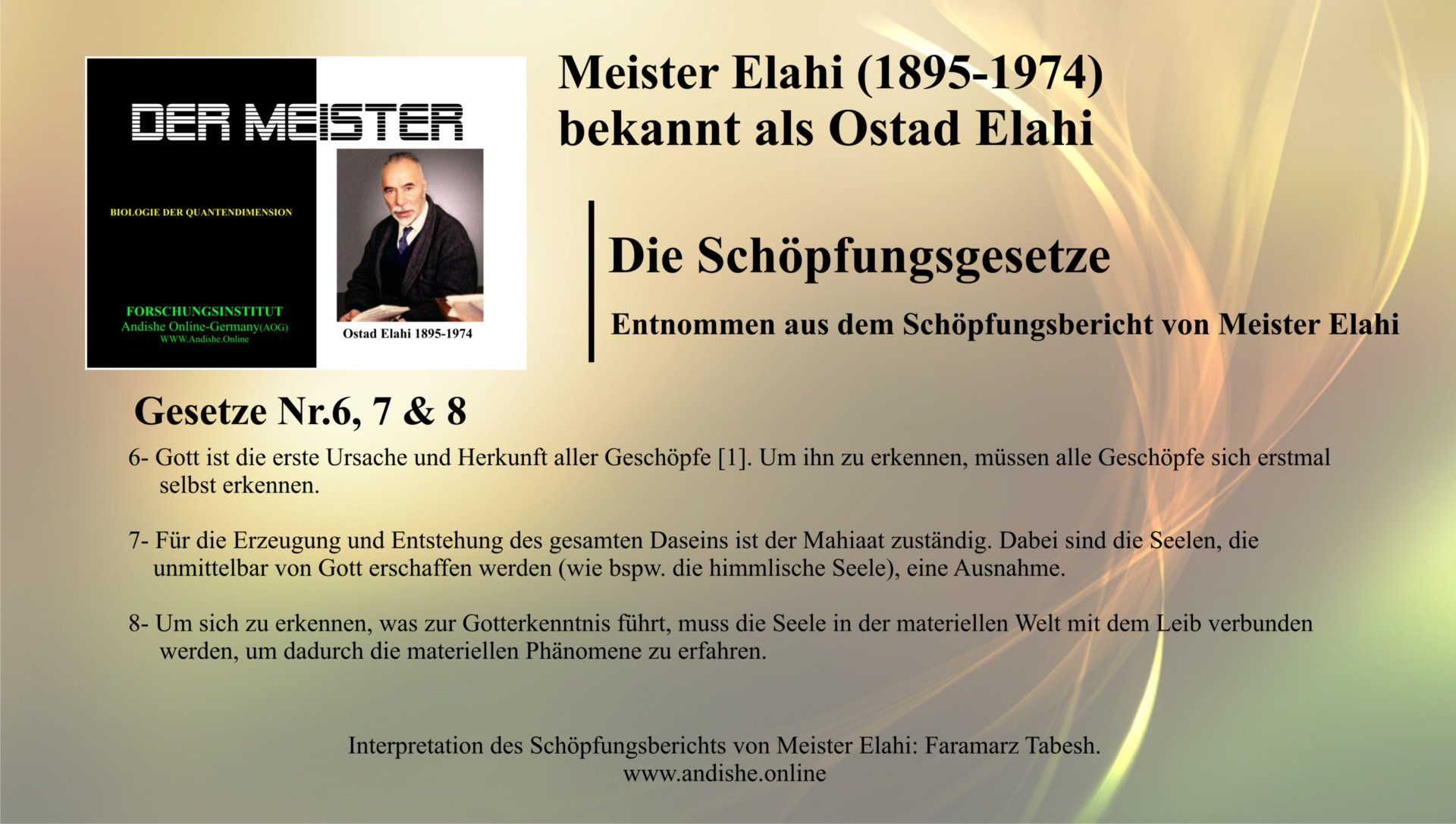 DER MEISTER

BIOLOGIE DER QUANTENDIMENSION

FORSCHUNGSINSTITUT
Andishe Online-Germany(AOG)
WWW.Andishe.Online

Ostad Elahi 1895-1974

Meister Elahi (1895-1974)
bekannt als Ostad Elahi

Die Schöpfungsgesetze

Entnommen aus dem Schöpfungsbericht von Meister Elahi

Gesetze Nr.6, 7 & 8

6- Gott ist die erste Ursache und Herkunft aller Geschöpfe [1]. Um ihn zu erkennen, müssen alle Geschöpfe sich erstmal selbst erkennen.

7- Für die Erzeugung und Entstehung des gesamten Daseins ist der Mahiaat zuständig. Dabei sind die Seelen, die unmittelbar von Gott erschaffen werden (wie bspw. die himmlische Seele), eine Ausnahme.

8- Um sich zu erkennen, was zur Gotterkenntnis führt, muss die Seele in der materiellen Welt mit dem Leib verbunden werden, um dadurch die materiellen Phänomene zu erfahren.

Interpretation des Schöpfungsberichts von Meister Elahi: Faramarz Tabesh.
www.andishe.online